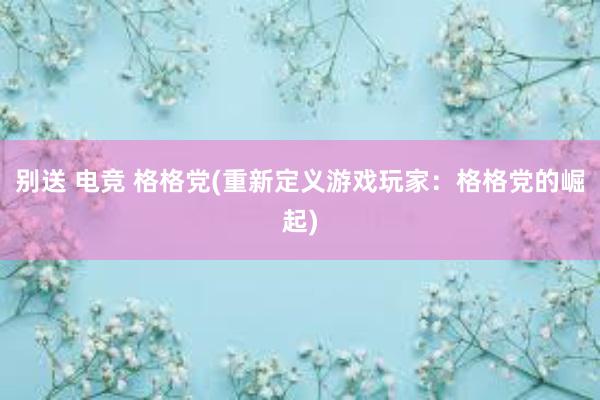 别送 电竞 格格党(重新定义游戏玩家：格格党的崛起)